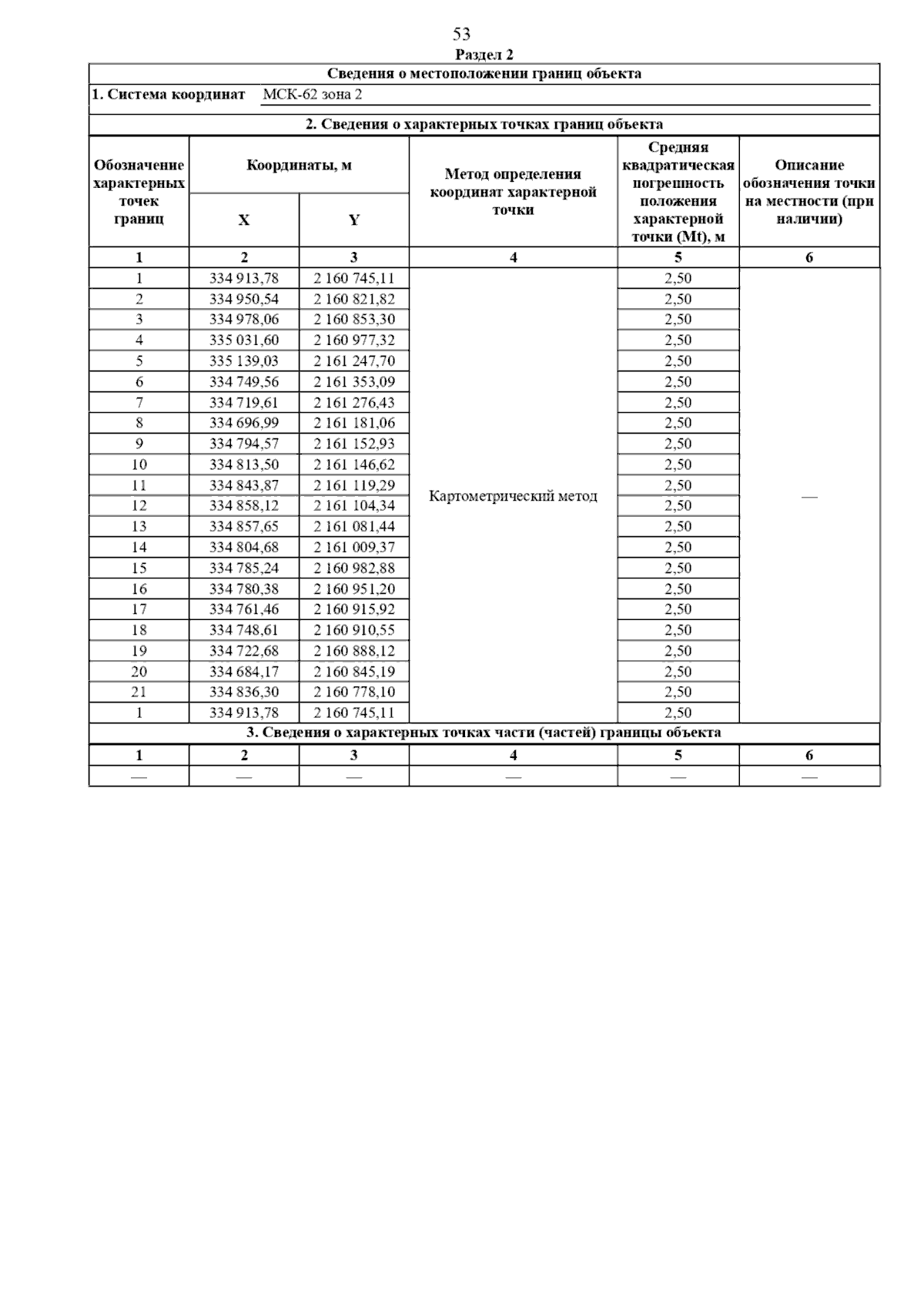 53

Раздел 2

Сведения о местоположении границ объекта

1. Система координат МСК-62 зона 2

2. Сведения о характерных точках границ объекта

| Обозначение характерных точек границ | Координаты, м X | Координаты, м Y | Метод определения координат характерной точки | Средняя квадратическая погрешность положения характерной точки (Mt), м | Описание обозначения точки на местности (при наличии) |
|---|---|---|---|---|---|
| 1 | 2 | 3 | 4 | 5 | 6 |
| 1 | 334 913,78 | 2 160 745,11 | Картометрический метод | 2,50 | — |
| 2 | 334 950,54 | 2 160 821,82 | | 2,50 | |
| 3 | 334 978,06 | 2 160 853,30 | | 2,50 | |
| 4 | 335 031,60 | 2 160 977,32 | | 2,50 | |
| 5 | 335 139,03 | 2 161 247,70 | | 2,50 | |
| 6 | 334 749,56 | 2 161 353,09 | | 2,50 | |
| 7 | 334 719,61 | 2 161 276,43 | | 2,50 | |
| 8 | 334 696,99 | 2 161 181,06 | | 2,50 | |
| 9 | 334 794,57 | 2 161 152,93 | | 2,50 | |
| 10 | 334 813,50 | 2 161 146,62 | | 2,50 | |
| 11 | 334 843,87 | 2 161 119,29 | | 2,50 | |
| 12 | 334 858,12 | 2 161 104,34 | | 2,50 | |
| 13 | 334 857,65 | 2 161 081,44 | | 2,50 | |
| 14 | 334 804,68 | 2 161 009,37 | | 2,50 | |
| 15 | 334 785,24 | 2 160 982,88 | | 2,50 | |
| 16 | 334 780,38 | 2 160 951,20 | | 2,50 | |
| 17 | 334 761,46 | 2 160 915,92 | | 2,50 | |
| 18 | 334 748,61 | 2 160 910,55 | | 2,50 | |
| 19 | 334 722,68 | 2 160 888,12 | | 2,50 | |
| 20 | 334 684,17 | 2 160 845,19 | | 2,50 | |
| 21 | 334 836,30 | 2 160 778,10 | | 2,50 | |
| 1 | 334 913,78 | 2 160 745,11 | | 2,50 | |

3. Сведения о характерных точках части (частей) границы объекта

| 1 | 2 | 3 | 4 | 5 | 6 |
|---|---|---|---|---|---|
| — | — | — | — | — | — |